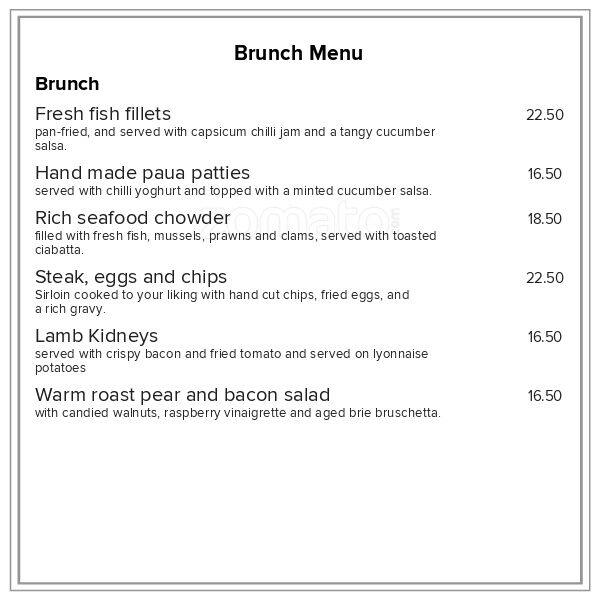 Brunch Menu

Brunch

Fresh fish fillets 22.50
pan-fried, and served with capsicum chilli jam and a tangy cucumber salsa.

Hand made paua patties 16.50
served with chilli yoghurt and topped with a minted cucumber salsa.

Rich seafood chowder 18.50
filled with fresh fish, mussels, prawns and clams, served with toasted ciabatta.

Steak, eggs and chips 22.50
Sirloin cooked to your liking with hand cut chips, fried eggs, and a rich gravy.

Lamb Kidneys 16.50
served with crispy bacon and fried tomato and served on lyonnaise potatoes

Warm roast pear and bacon salad 16.50
with candied walnuts, raspberry vinaigrette and aged brie bruschetta.

zomato.com